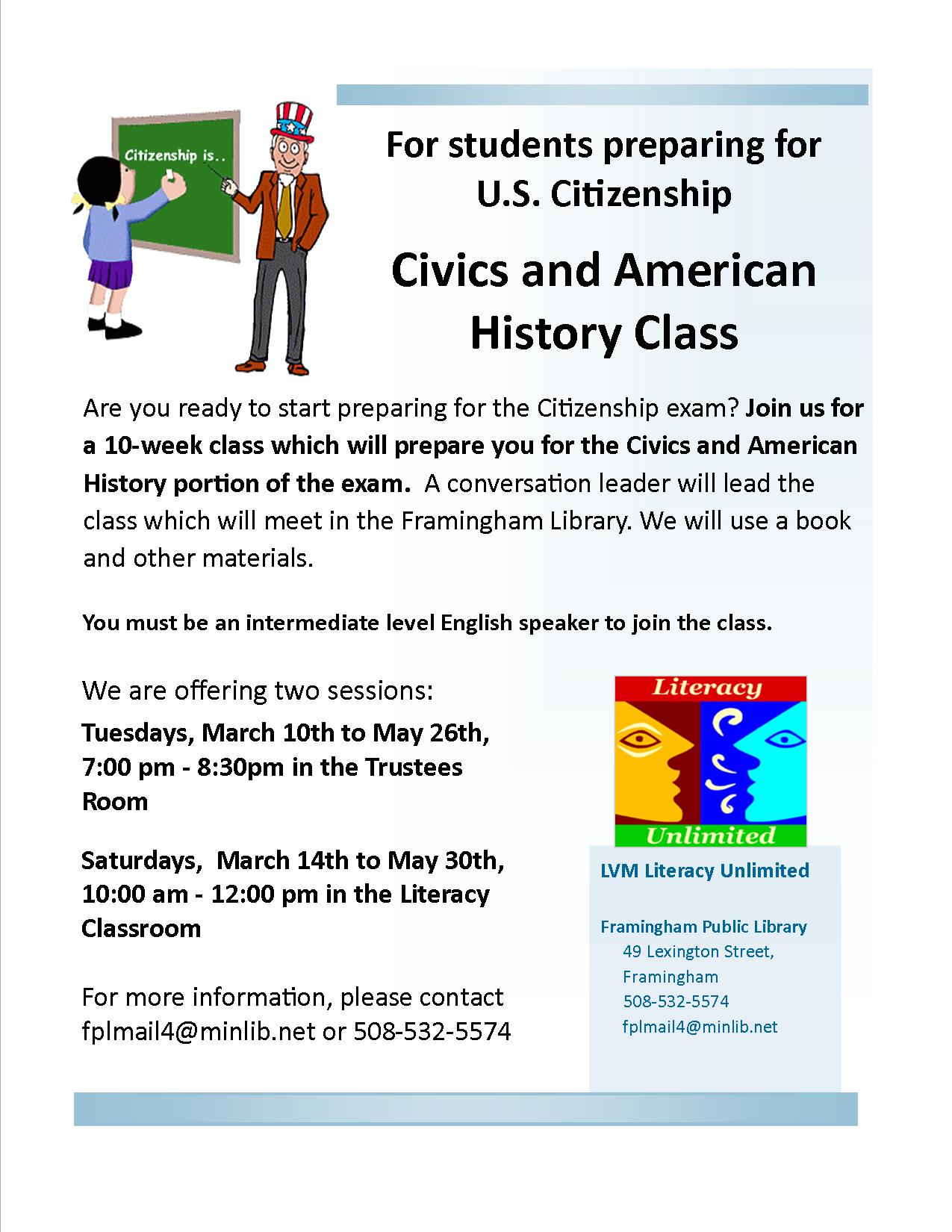 Citizenship is..

For students preparing for U.S. Citizenship

Civics and American History Class

Are you ready to start preparing for the Citizenship exam? Join us for a 10-week class which will prepare you for the Civics and American History portion of the exam. A conversation leader will lead the class which will meet in the Framingham Library. We will use a book and other materials.

You must be an intermediate level English speaker to join the class.

We are offering two sessions:

Tuesdays, March 10th to May 26th, 7:00 pm - 8:30pm in the Trustees Room

Saturdays, March 14th to May 30th, 10:00 am - 12:00 pm in the Literacy Classroom

For more information, please contact fplmail4@minlib.net or 508-532-5574

Literacy
Unlimited

LVM Literacy Unlimited

Framingham Public Library
49 Lexington Street, Framingham
508-532-5574
fplmail4@minlib.net